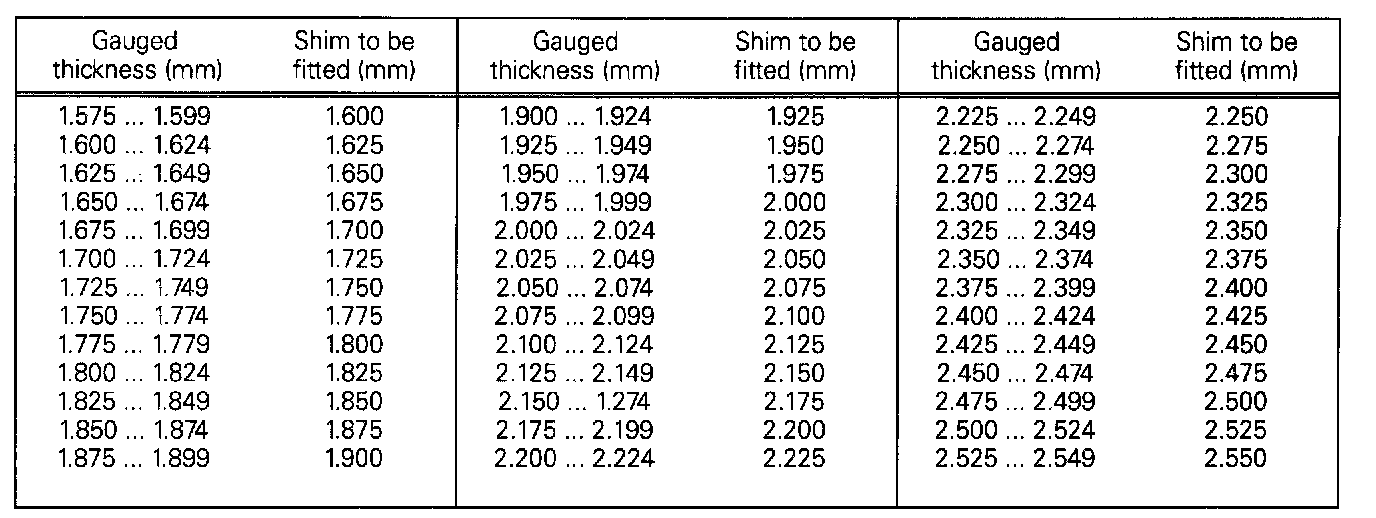 | Gauged thickness (mm) | Shim to be fitted (mm) | Gauged thickness (mm) | Shim to be fitted (mm) | Gauged thickness (mm) | Shim to be fitted (mm) |
|---|---|---|---|---|---|
| 1.575 ... 1.599 | 1.600 | 1.900 ... 1.924 | 1.925 | 2.225 ... 2.249 | 2.250 |
| 1.600 ... 1.624 | 1.625 | 1.925 ... 1.949 | 1.950 | 2.250 ... 2.274 | 2.275 |
| 1.625 ... 1.649 | 1.650 | 1.950 ... 1.974 | 1.975 | 2.275 ... 2.299 | 2.300 |
| 1.650 ... 1.674 | 1.675 | 1.975 ... 1.999 | 2.000 | 2.300 ... 2.324 | 2.325 |
| 1.675 ... 1.699 | 1.700 | 2.000 ... 2.024 | 2.025 | 2.325 ... 2.349 | 2.350 |
| 1.700 ... 1.724 | 1.725 | 2.025 ... 2.049 | 2.050 | 2.350 ... 2.374 | 2.375 |
| 1.725 ... 1.749 | 1.750 | 2.050 ... 2.074 | 2.075 | 2.375 ... 2.399 | 2.400 |
| 1.750 ... 1.774 | 1.775 | 2.075 ... 2.099 | 2.100 | 2.400 ... 2.424 | 2.425 |
| 1.775 ... 1.779 | 1.800 | 2.100 ... 2.124 | 2.125 | 2.425 ... 2.449 | 2.450 |
| 1.800 ... 1.824 | 1.825 | 2.125 ... 2.149 | 2.150 | 2.450 ... 2.474 | 2.475 |
| 1.825 ... 1.849 | 1.850 | 2.150 ... 1.274 | 2.175 | 2.475 ... 2.499 | 2.500 |
| 1.850 ... 1.874 | 1.875 | 2.175 ... 2.199 | 2.200 | 2.500 ... 2.524 | 2.525 |
| 1.875 ... 1.899 | 1.900 | 2.200 ... 2.224 | 2.225 | 2.525 ... 2.549 | 2.550 |